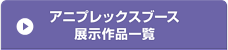 アニプレックスブース
展示作品一覧